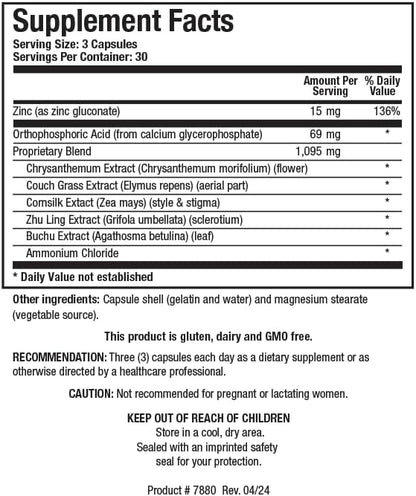 Supplement Facts
Serving Size: 3 Capsules
Servings Per Container: 30

| | Amount Per Serving | % Daily Value |
|---|---|---|
| Zinc (as zinc gluconate) | 15 mg | 136% |
| Orthophosphoric Acid (from calcium glycerophosphate) | 69 mg | * |
| Proprietary Blend | 1,095 mg | |
| Chrysanthemum Extract (Chrysanthemum morifolium) (flower) | | * |
| Couch Grass Extract (Elymus repens) (aerial part) | | * |
| Cornsilk Extact (Zea mays) (style & stigma) | | * |
| Zhu Ling Extract (Grifola umbellata) (sclerotium) | | * |
| Buchu Extract (Agathosma betulina) (leaf) | | * |
| Ammonium Chloride | | * |

* Daily Value not established

Other ingredients: Capsule shell (gelatin and water) and magnesium stearate (vegetable source).

This product is gluten, dairy and GMO free.

RECOMMENDATION: Three (3) capsules each day as a dietary supplement or as otherwise directed by a healthcare professional.

CAUTION: Not recommended for pregnant or lactating women.

KEEP OUT OF REACH OF CHILDREN
Store in a cool, dry area.
Sealed with an imprinted safety seal for your protection.

Product # 7880 Rev. 04/24